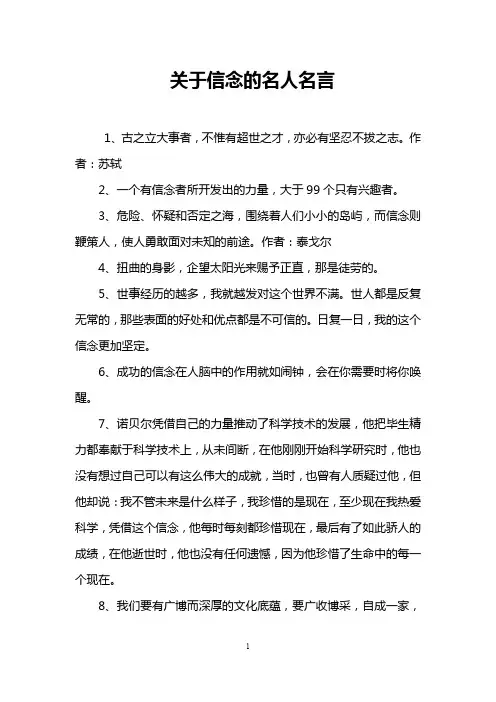 关于信念的名人名言

1、古之立大事者，不惟有超世之才，亦必有坚忍不拔之志。作者：苏轼

2、一个有信念者所开发出的力量，大于 99 个只有兴趣者。

3、危险、怀疑和否定之海，围绕着人们小小的岛屿，而信念则鞭策人，使人勇敢面对未知的前途。作者：泰戈尔

4、扭曲的身影，企望太阳光来赐予正直，那是徒劳的。

5、世事经历的越多，我就越发对这个世界不满。世人都是反复无常的，那些表面的好处和优点都是不可信的。日复一日，我的这个信念更加坚定。

6、成功的信念在人脑中的作用就如闹钟，会在你需要时将你唤醒。

7、诺贝尔凭借自己的力量推动了科学技术的发展，他把毕生精力都奉献于科学技术上，从未间断，在他刚刚开始科学研究时，他也没有想过自己可以有这么伟大的成就，当时，也曾有人质疑过他，但他却说：我不管未来是什么样子，我珍惜的是现在，至少现在我热爱科学，凭借这个信念，他每时每刻都珍惜现在，最后有了如此骄人的成绩，在他逝世时，他也没有任何遗憾，因为他珍惜了生命中的每一个现在。

8、我们要有广博而深厚的文化底蕴，要广收博采，自成一家，

1